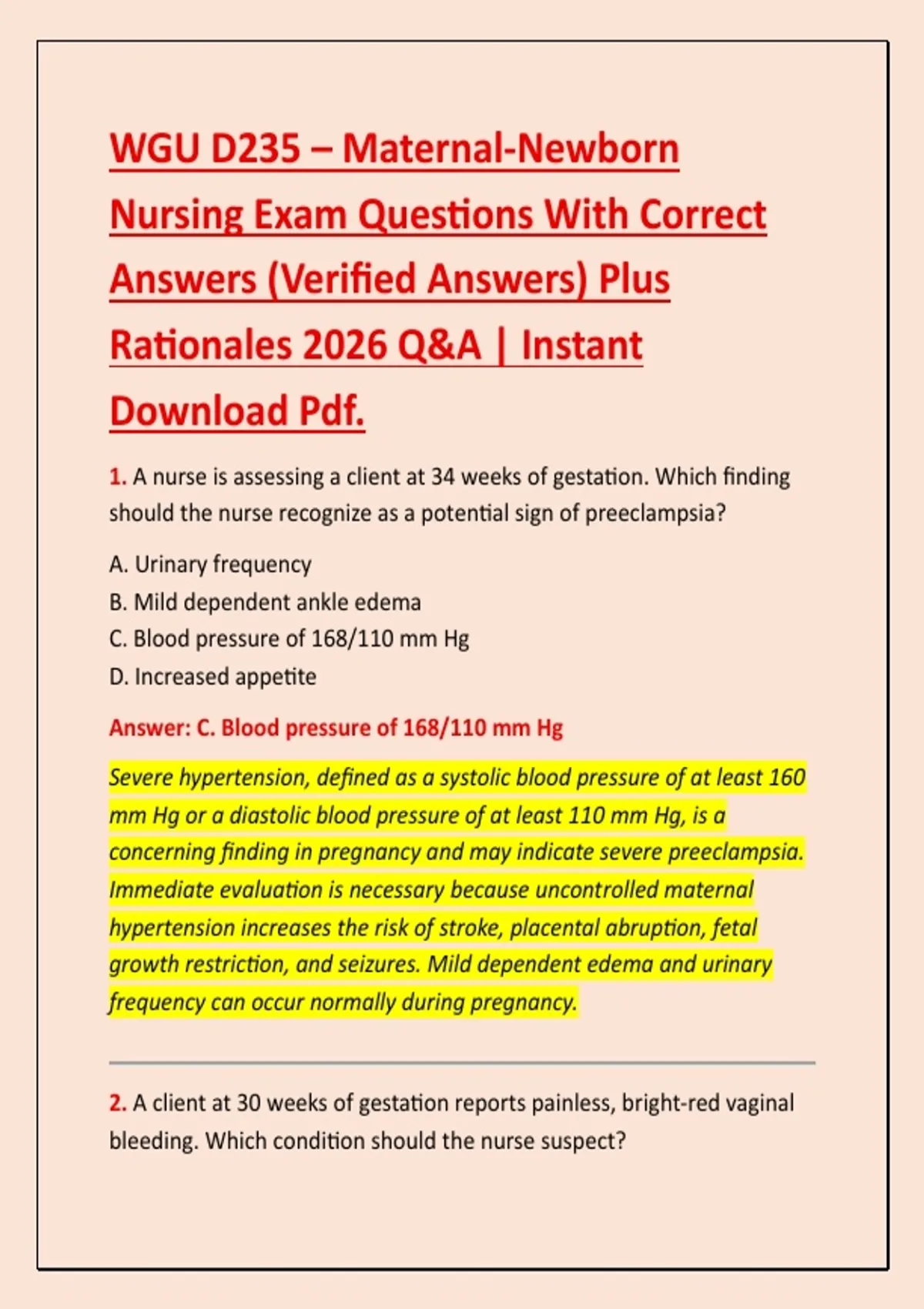 WGU D235 – Maternal-Newborn Nursing Exam Questions With Correct Answers (Verified Answers) Plus Rationales 2026 Q&A | Instant Download Pdf.

1. A nurse is assessing a client at 34 weeks of gestation. Which finding should the nurse recognize as a potential sign of preeclampsia?

A. Urinary frequency
B. Mild dependent ankle edema
C. Blood pressure of 168/110 mm Hg
D. Increased appetite

Answer: C. Blood pressure of 168/110 mm Hg

Severe hypertension, defined as a systolic blood pressure of at least 160 mm Hg or a diastolic blood pressure of at least 110 mm Hg, is a concerning finding in pregnancy and may indicate severe preeclampsia. Immediate evaluation is necessary because uncontrolled maternal hypertension increases the risk of stroke, placental abruption, fetal growth restriction, and seizures. Mild dependent edema and urinary frequency can occur normally during pregnancy.

2. A client at 30 weeks of gestation reports painless, bright-red vaginal bleeding. Which condition should the nurse suspect?